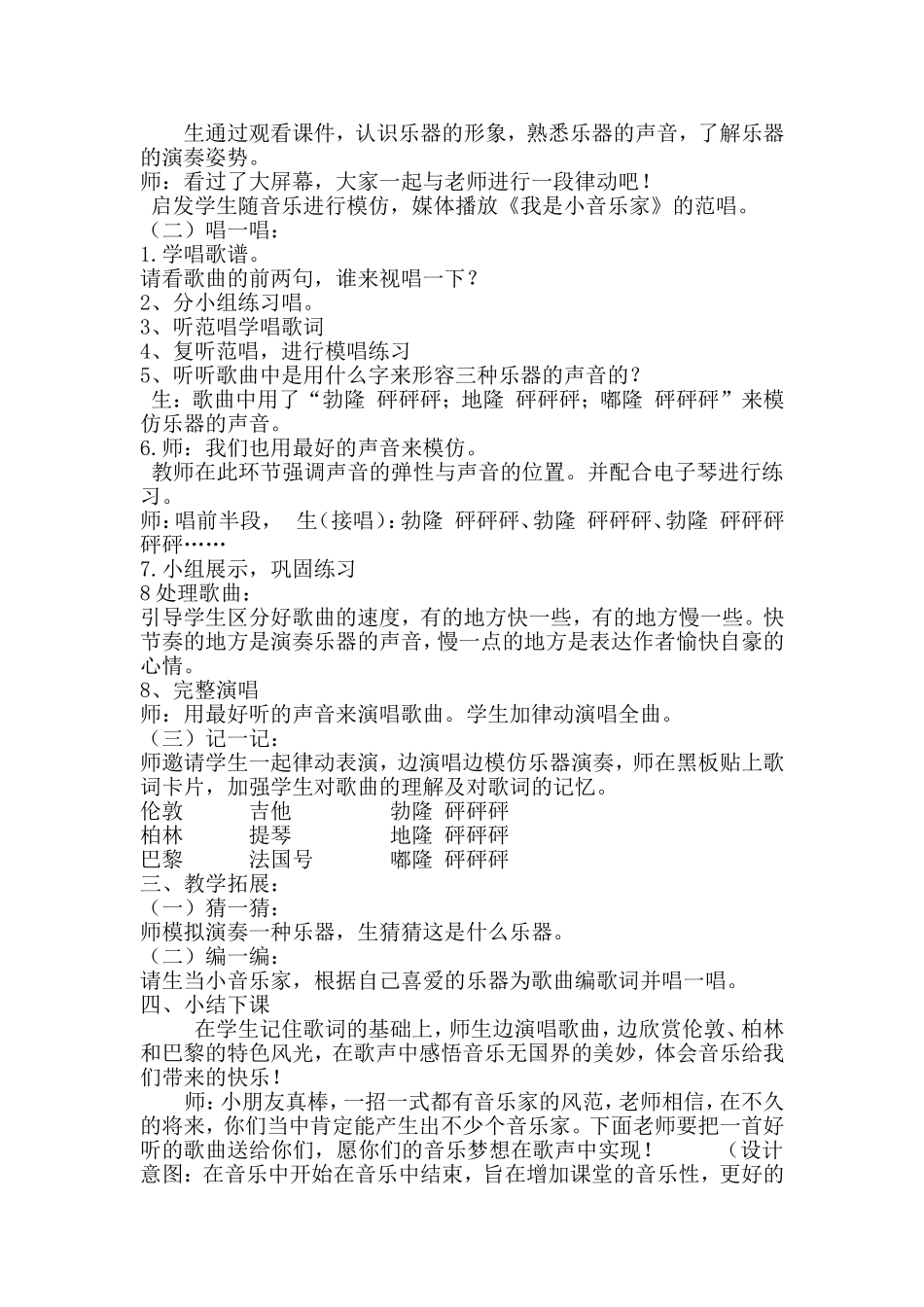 生通过观看课件，认识乐器的形象，熟悉乐器的声音，了解乐器的演奏姿势。
师：看过了大屏幕，大家一起与老师进行一段律动吧！

启发学生随音乐进行模仿，媒体播放《我是小音乐家》的范唱。

（二）唱一唱：

1.学唱歌谱。

请看歌曲的前两句，谁来视唱一下？

2、分小组练习唱。

3、听范唱学唱歌词

4、复听范唱，进行模唱练习

5、听听歌曲中是用什么字来形容三种乐器的声音的？

生：歌曲中用了“勃隆 砰砰砰；地隆 砰砰砰；嘟隆 砰砰砰”来模仿乐器的声音。

6.师：我们也用最好的声音来模仿。

教师在此环节强调声音的弹性与声音的位置。并配合电子琴进行练习。

师：唱前半段， 生（接唱）：勃隆 砰砰砰、勃隆 砰砰砰、勃隆 砰砰砰砰砰……

7.小组展示，巩固练习

8处理歌曲：

引导学生区分好歌曲的速度，有的地方快一些，有的地方慢一些。快节奏的地方是演奏乐器的声音，慢一点的地方是表达作者愉快自豪的心情。

8、完整演唱

师：用最好听的声音来演唱歌曲。学生加律动演唱全曲。

（三）记一记：

师邀请学生一起律动表演，边演唱边模仿乐器演奏，师在黑板贴上歌词卡片，加强学生对歌曲的理解及对歌词的记忆。

伦敦 吉他 勃隆 砰砰砰
柏林 提琴 地隆 砰砰砰
巴黎 法国号 嘟隆 砰砰砰

三、教学拓展：

（一）猜一猜：

师模拟演奏一种乐器，生猜猜这是什么乐器。

（二）编一编：

请生当小音乐家，根据自己喜爱的乐器为歌曲编歌词并唱一唱。

四、小结下课

在学生记住歌词的基础上，师生边演唱歌曲，边欣赏伦敦、柏林和巴黎的特色风光，在歌声中感悟音乐无国界的美妙，体会音乐给我们带来的快乐！

师：小朋友真棒，一招一式都有音乐家的风范，老师相信，在不久的将来，你们当中肯定能产生出不少个音乐家。下面老师要把一首好听的歌曲送给你们，愿你们的音乐梦想在歌声中实现！ （设计意图：在音乐中开始在音乐中结束，旨在增加课堂的音乐性，更好的